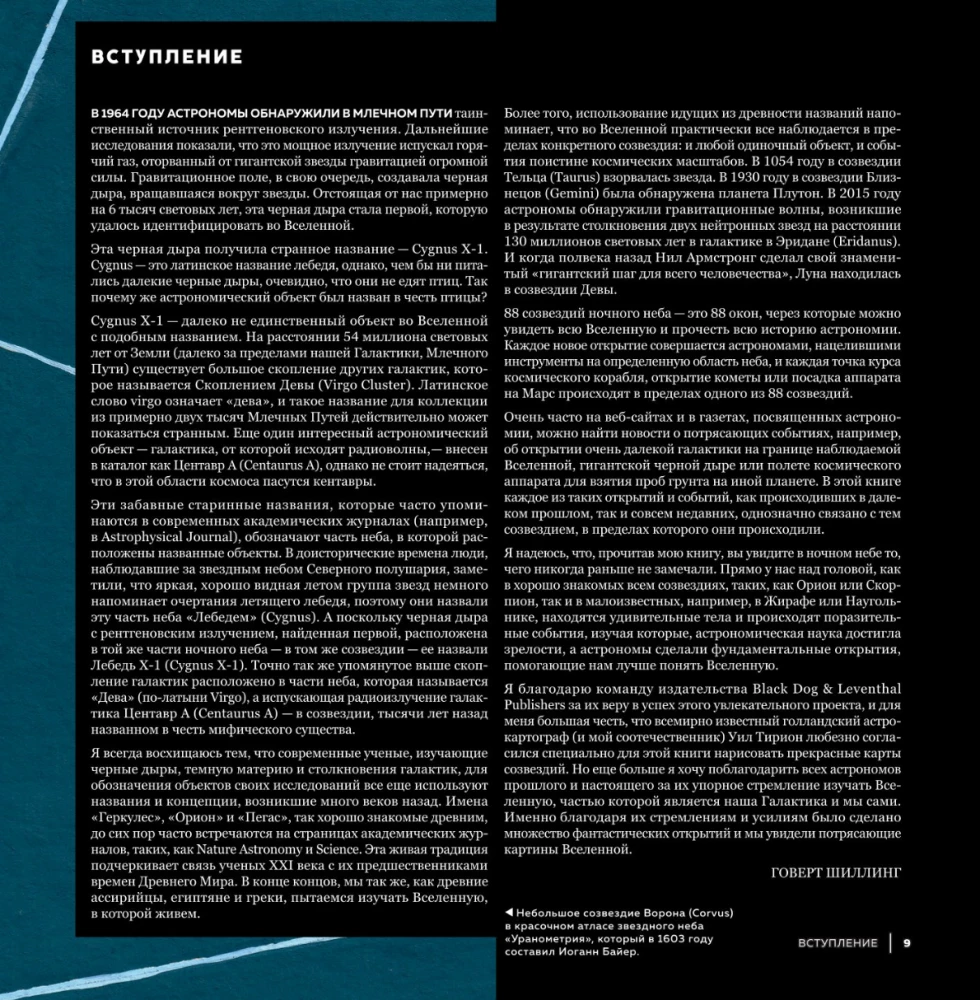 ВСТУПЛЕНИЕ

В 1964 ГОДУ АСТРОНОМЫ ОБНАРУЖИЛИ В МЛЕЧНОМ ПУТИ таинственный источник рентгеновского излучения. Дальнейшие исследования показали, что это мощное излучение испускал горячий газ, оторванный от гигантской звезды гравитацией огромной силы. Гравитационное поле, в свою очередь, создавала черная дыра, вращавшаяся вокруг звезды. Отстоящая от нас примерно на 6 тысяч световых лет, эта черная дыра стала первой, которую удалось идентифицировать во Вселенной.

Эта черная дыра получила странное название — Cygnus X-1. Cygnus — это латинское название лебедя, однако, чем бы ни питались далекие черные дыры, очевидно, что они не едят птиц. Так почему же астрономический объект был назван в честь птицы?

Cygnus X-1 — далеко не единственный объект во Вселенной с подобным названием. На расстоянии 54 миллиона световых лет от Земли (далеко за пределами нашей Галактики, Млечного Пути) существует большое скопление других галактик, которое называется Скоплением Девы (Virgo Cluster). Латинское слово virgo означает «дева», и такое название для коллекции из примерно двух тысяч Млечных Путей действительно может показаться странным. Еще один интересный астрономический объект — галактика, от которой исходят радиоволны,— внесен в каталог как Центавр А (Centaurus A), однако не стоит надеяться, что в этой области космоса пасутся кентавры.

Эти забавные старинные названия, которые часто упоминаются в современных академических журналах (например, в Astrophysical Journal), обозначают часть неба, в которой расположены названные объекты. В доисторические времена люди, наблюдавшие за звездным небом Северного полушария, заметили, что яркая, хорошо видная летом группа звезд немного напоминает очертания летящего лебедя, поэтому они назвали эту часть неба «Лебедем» (Cygnus). А поскольку черная дыра с рентгеновским излучением, найденная первой, расположена в той же части ночного неба — в том же созвездии — ее назвали Лебедь X-1 (Cygnus X-1). Точно так же упомянутое выше скопление галактик расположено в части неба, которая называется «Дева» (по-латыни Virgo), а испускающая радиоизлучение галактика Центавр А (Centaurus A) — в созвездии, тысячи лет назад названном в честь мифического существа.

Я всегда восхищаюсь тем, что современные ученые, изучающие черные дыры, темную материю и столкновения галактик, для обозначения объектов своих исследований все еще используют названия и концепции, возникшие много веков назад. Имена «Геркулес», «Орион» и «Пегас», так хорошо знакомые древним, до сих пор часто встречаются на страницах академических журналов, таких, как Nature Astronomy и Science. Эта живая традиция подчеркивает связь ученых XXI века с их предшественниками времен Древнего Мира. В конце концов, мы так же, как древние ассирийцы, египтяне и греки, пытаемся изучать Вселенную, в которой живем.

Более того, использование идущих из древности названий напоминает, что во Вселенной практически все наблюдается в пределах конкретного созвездия: и любой одиночный объект, и события поистине космических масштабов. В 1054 году в созвездии Тельца (Taurus) взорвалась звезда. В 1930 году в созвездии Близнецов (Gemini) была обнаружена планета Плутон. В 2015 году астрономы обнаружили гравитационные волны, возникшие в результате столкновения двух нейтронных звезд на расстоянии 130 миллионов световых лет в галактике в Эридане (Eridanus). И когда полвека назад Нил Армстронг сделал свой знаменитый «гигантский шаг для всего человечества», Луна находилась в созвездии Девы.

88 созвездий ночного неба — это 88 окон, через которые можно увидеть всю Вселенную и прочесть всю историю астрономии. Каждое новое открытие совершается астрономами, нацелившими инструменты на определенную область неба, и каждая точка курса космического корабля, открытие кометы или посадка аппарата на Марс происходят в пределах одного из 88 созвездий.

Очень часто на веб-сайтах и в газетах, посвященных астрономии, можно найти новости о потрясающих событиях, например, об открытии очень далекой галактики на границе наблюдаемой Вселенной, гигантской черной дыре или полете космического аппарата для взятия проб грунта на иной планете. В этой книге каждое из таких открытий и событий, как происходивших в далеком прошлом, так и совсем недавних, однозначно связано с тем созвездием, в пределах которого они происходили.

Я надеюсь, что, прочитав мою книгу, вы увидите в ночном небе то, чего никогда раньше не замечали. Прямо у нас над головой, как в хорошо знакомых всем созвездиях, таких, как Орион или Скорпион, так и в малоизвестных, например, в Жирафе или Наугольнике, находятся удивительные тела и происходят поразительные события, изучая которые, астрономическая наука достигла зрелости, а астрономы сделали фундаментальные открытия, помогающие нам лучше понять Вселенную.

Я благодарю команду издательства Black Dog & Leventhal Publishers за их веру в успех этого увлекательного проекта, и для меня большая честь, что всемирно известный голландский астрокартограф (и мой соотечественник) Уил Тирион любезно согласился специально для этой книги нарисовать прекрасные карты созвездий. Но еще больше я хочу поблагодарить всех астрономов прошлого и настоящего за их упорное стремление изучать Вселенную, частью которой является наша Галактика и мы сами. Именно благодаря их стремлениям и усилиям было сделано множество фантастических открытий и мы увидели потрясающие картины Вселенной.

ГОВЕРТ ШИЛЛИНГ

◀ Небольшое созвездие Ворона (Corvus) в красочном атласе звездного неба «Уранометрия», который в 1603 году составил Иоганн Байер.

ВСТУПЛЕНИЕ | 9